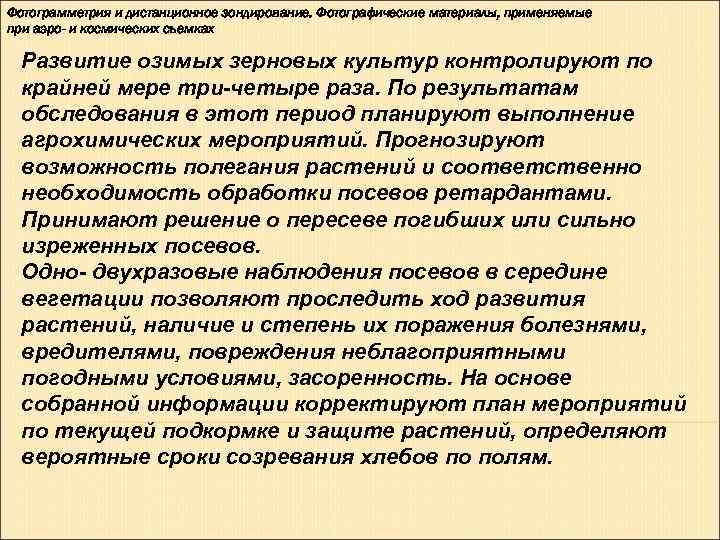 Фотограмметрия и дистанционное зондирование. Фотографические материалы, применяемые при аэро- и космических съемках

Развитие озимых зерновых культур контролируют по крайней мере три-четыре раза. По результатам обследования в этот период планируют выполнение агрохимических мероприятий. Прогнозируют возможность полегания растений и соответственно необходимость обработки посевов ретардантами. Принимают решение о пересеве погибших или сильно изреженных посевов.
Одно- двухразовые наблюдения посевов в середине вегетации позволяют проследить ход развития растений, наличие и степень их поражения болезнями, вредителями, повреждения неблагоприятными погодными условиями, засоренность. На основе собранной информации корректируют план мероприятий по текущей подкормке и защите растений, определяют вероятные сроки созревания хлебов по полям.